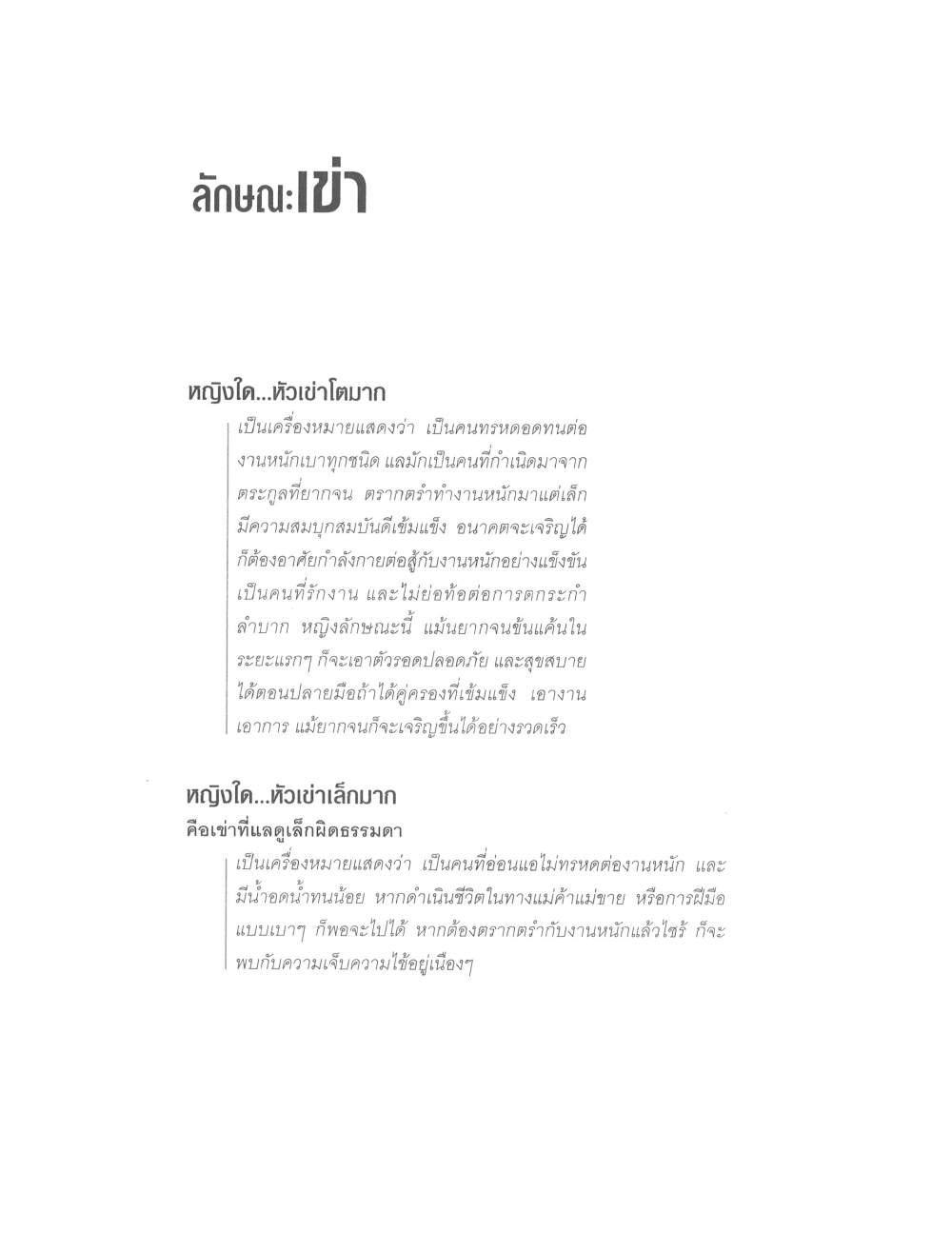 ลักษณะเข่า

หญิงใด...หัวเข่าโตมาก

เป็นเครื่องหมายแสดงว่า เป็นคนทรหดอดทนต่องานหนักเบาทุกชนิด แลมักเป็นคนที่กำเนิดมาจากตระกูลที่ยากจน ตรากตรำทำงานหนักมาแต่เล็ก มีความสมบุกสมบันดีเข้มแข็ง อนาคตจะเจริญได้ก็ต้องอาศัยกำลังกายต่อสู้กับงานหนักอย่างแข็งขัน เป็นคนที่รักงาน และไม่ย่อท้อต่อการตกระกำลำบาก หญิงลักษณะนี้ แม้นยากจนข้นแค้นในระยะแรกๆ ก็จะเอาตัวรอดปลอดภัย และสุขสบายได้ตอนปลายมือถ้าได้คู่ครองที่เข้มแข็ง เอางานเอาการ แม้ยากจนก็จะเจริญขึ้นได้อย่างรวดเร็ว

หญิงใด...หัวเข่าเล็กมาก
คือเข่าที่แลดูเล็กผิดธรรมดา

เป็นเครื่องหมายแสดงว่า เป็นคนที่อ่อนแอไม่ทรหดต่องานหนัก และมีน้ำอดน้ำทนน้อย หากดำเนินชีวิตในทางแม่ค้าแม่ขาย หรือการฝีมือแบบเบาๆ ก็พอจะไปได้ หากต้องตรากตรำกับงานหนักแล้วไซร้ ก็จะพบกับความเจ็บความไข้อยู่เนืองๆ